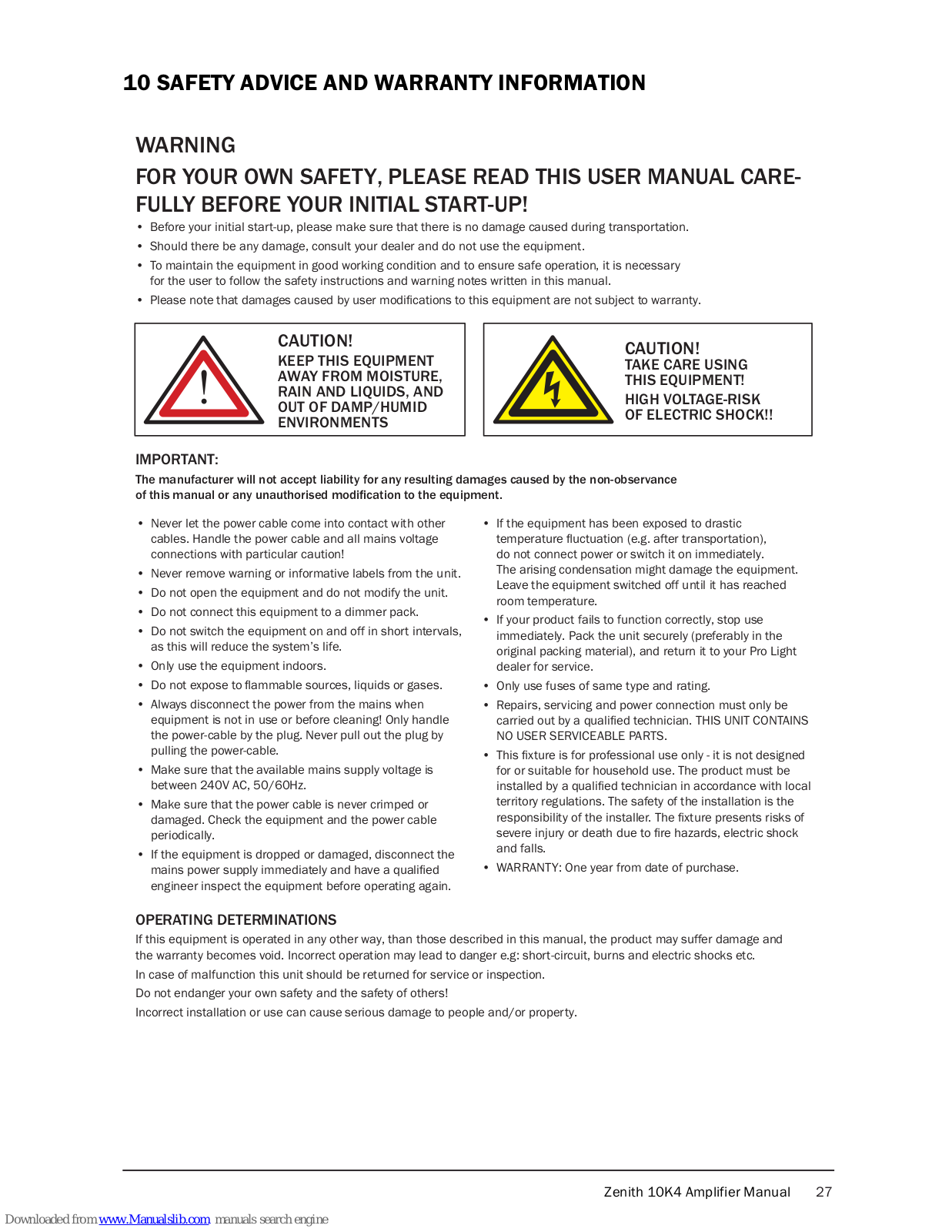 10 SAFETY ADVICE AND WARRANTY INFORMATION

WARNING

FOR YOUR OWN SAFETY, PLEASE READ THIS USER MANUAL CAREFULLY BEFORE YOUR INITIAL START-UP!

• Before your initial start-up, please make sure that there is no damage caused during transportation.
• Should there be any damage, consult your dealer and do not use the equipment.
• To maintain the equipment in good working condition and to ensure safe operation, it is necessary for the user to follow the safety instructions and warning notes written in this manual.
• Please note that damages caused by user modifications to this equipment are not subject to warranty.

CAUTION!
KEEP THIS EQUIPMENT AWAY FROM MOISTURE, RAIN AND LIQUIDS, AND OUT OF DAMP/HUMID ENVIRONMENTS

CAUTION!
TAKE CARE USING THIS EQUIPMENT!
HIGH VOLTAGE-RISK OF ELECTRIC SHOCK!!

IMPORTANT:
The manufacturer will not accept liability for any resulting damages caused by the non-observance of this manual or any unauthorised modification to the equipment.

• Never let the power cable come into contact with other cables. Handle the power cable and all mains voltage connections with particular caution!
• Never remove warning or informative labels from the unit.
• Do not open the equipment and do not modify the unit.
• Do not connect this equipment to a dimmer pack.
• Do not switch the equipment on and off in short intervals, as this will reduce the system's life.
• Only use the equipment indoors.
• Do not expose to flammable sources, liquids or gases.
• Always disconnect the power from the mains when equipment is not in use or before cleaning! Only handle the power-cable by the plug. Never pull out the plug by pulling the power-cable.
• Make sure that the available mains supply voltage is between 240V AC, 50/60Hz.
• Make sure that the power cable is never crimped or damaged. Check the equipment and the power cable periodically.
• If the equipment is dropped or damaged, disconnect the mains power supply immediately and have a qualified engineer inspect the equipment before operating again.

• If the equipment has been exposed to drastic temperature fluctuation (e.g. after transportation), do not connect power or switch it on immediately. The arising condensation might damage the equipment. Leave the equipment switched off until it has reached room temperature.
• If your product fails to function correctly, stop use immediately. Pack the unit securely (preferably in the original packing material), and return it to your Pro Light dealer for service.
• Only use fuses of same type and rating.
• Repairs, servicing and power connection must only be carried out by a qualified technician. THIS UNIT CONTAINS NO USER SERVICEABLE PARTS.
• This fixture is for professional use only - it is not designed for or suitable for household use. The product must be installed by a qualified technician in accordance with local territory regulations. The safety of the installation is the responsibility of the installer. The fixture presents risks of severe injury or death due to fire hazards, electric shock and falls.
• WARRANTY: One year from date of purchase.

OPERATING DETERMINATIONS
If this equipment is operated in any other way, than those described in this manual, the product may suffer damage and the warranty becomes void. Incorrect operation may lead to danger e.g: short-circuit, burns and electric shocks etc.
In case of malfunction this unit should be returned for service or inspection.
Do not endanger your own safety and the safety of others!
Incorrect installation or use can cause serious damage to people and/or property.

Zenith 10K4 Amplifier Manual 27

Downloaded from www.Manualslib.com manuals search engine